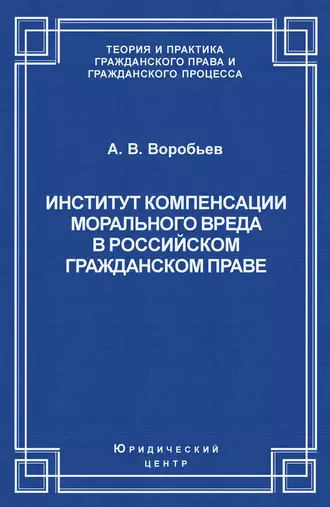 ТЕОРИЯ И ПРАКТИКА ГРАЖДАНСКОГО ПРАВА И ГРАЖДАНСКОГО ПРОЦЕССА

А. В. Воробьев

ИНСТИТУТ КОМПЕНСАЦИИ МОРАЛЬНОГО ВРЕДА В РОССИЙСКОМ ГРАЖДАНСКОМ ПРАВЕ

Юридический центр